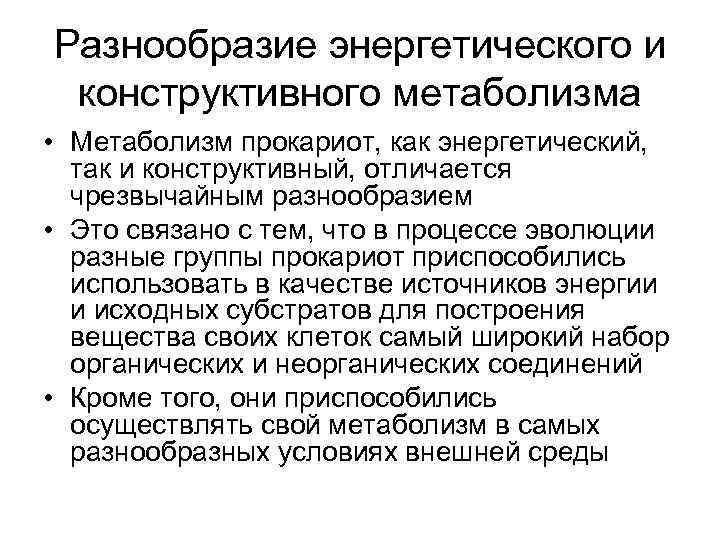 Разнообразие энергетического и конструктивного метаболизма

• Метаболизм прокариот, как энергетический, так и конструктивный, отличается чрезвычайным разнообразием

• Это связано с тем, что в процессе эволюции разные группы прокариот приспособились использовать в качестве источников энергии и исходных субстратов для построения вещества своих клеток самый широкий набор органических и неорганических соединений

• Кроме того, они приспособились осуществлять свой метаболизм в самых разнообразных условиях внешней среды